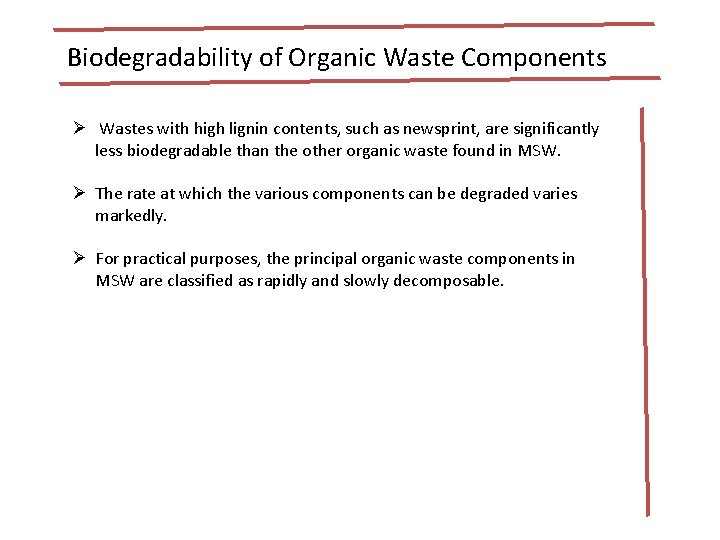 Biodegradability of Organic Waste Components

➢ Wastes with high lignin contents, such as newsprint, are significantly less biodegradable than the other organic waste found in MSW.

➢ The rate at which the various components can be degraded varies markedly.

➢ For practical purposes, the principal organic waste components in MSW are classified as rapidly and slowly decomposable.